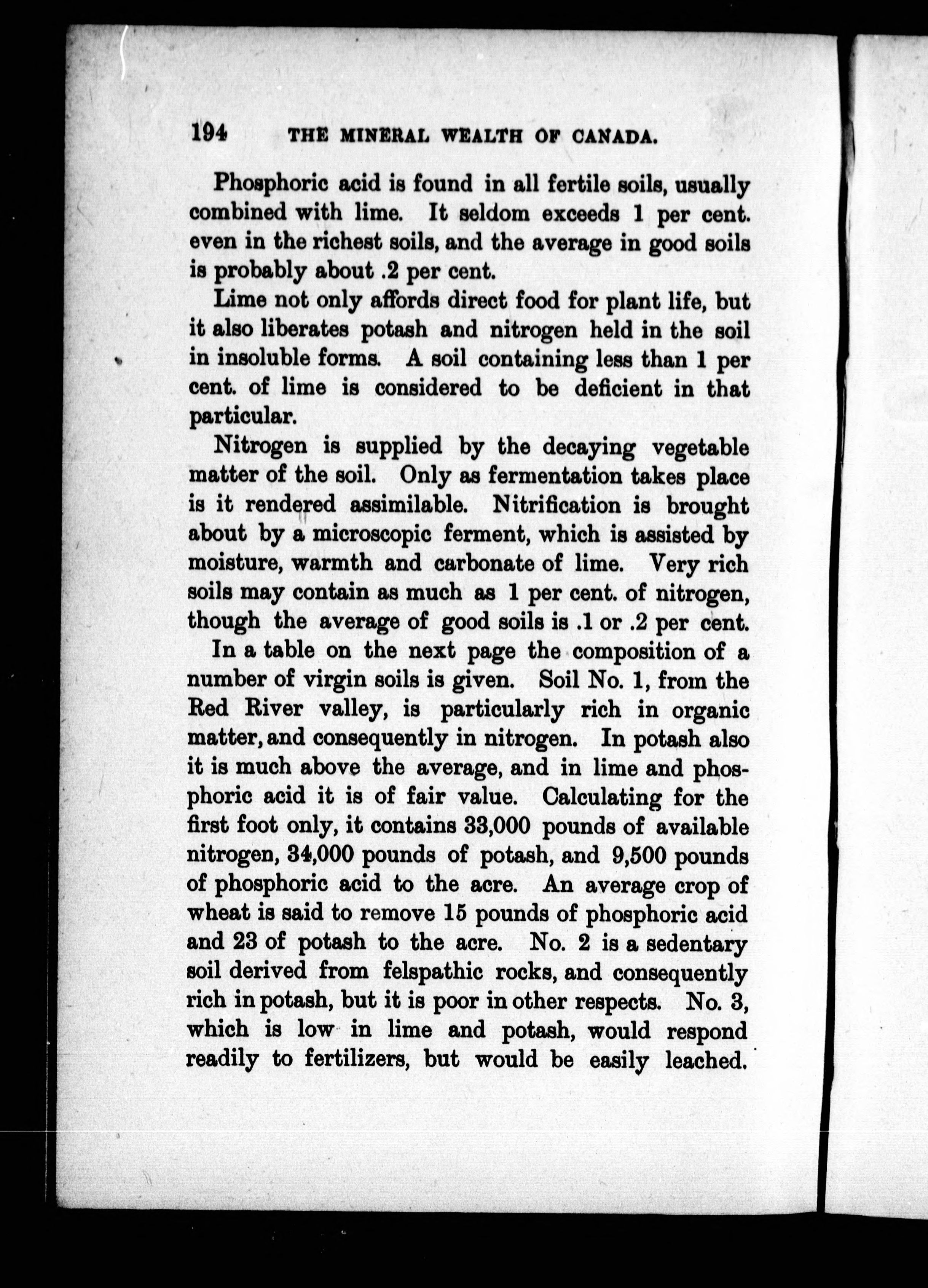 194 THE MINERAL WEALTH OF CANADA.

Phosphoric acid is found in all fertile soils, usually combined with lime. It seldom exceeds 1 per cent. even in the richest soils, and the average in good soils is probably about .2 per cent.

Lime not only affords direct food for plant life, but it also liberates potash and nitrogen held in the soil in insoluble forms. A soil containing less than 1 per cent. of lime is considered to be deficient in that particular.

Nitrogen is supplied by the decaying vegetable matter of the soil. Only as fermentation takes place is it rendered assimilable. Nitrification is brought about by a microscopic ferment, which is assisted by moisture, warmth and carbonate of lime. Very rich soils may contain as much as 1 per cent. of nitrogen, though the average of good soils is .1 or .2 per cent.

In a table on the next page the composition of a number of virgin soils is given. Soil No. 1, from the Red River valley, is particularly rich in organic matter, and consequently in nitrogen. In potash also it is much above the average, and in lime and phosphoric acid it is of fair value. Calculating for the first foot only, it contains 33,000 pounds of available nitrogen, 34,000 pounds of potash, and 9,500 pounds of phosphoric acid to the acre. An average crop of wheat is said to remove 15 pounds of phosphoric acid and 23 of potash to the acre. No. 2 is a sedentary soil derived from felspathic rocks, and consequently rich in potash, but it is poor in other respects. No. 3, which is low in lime and potash, would respond readily to fertilizers, but would be easily leached.